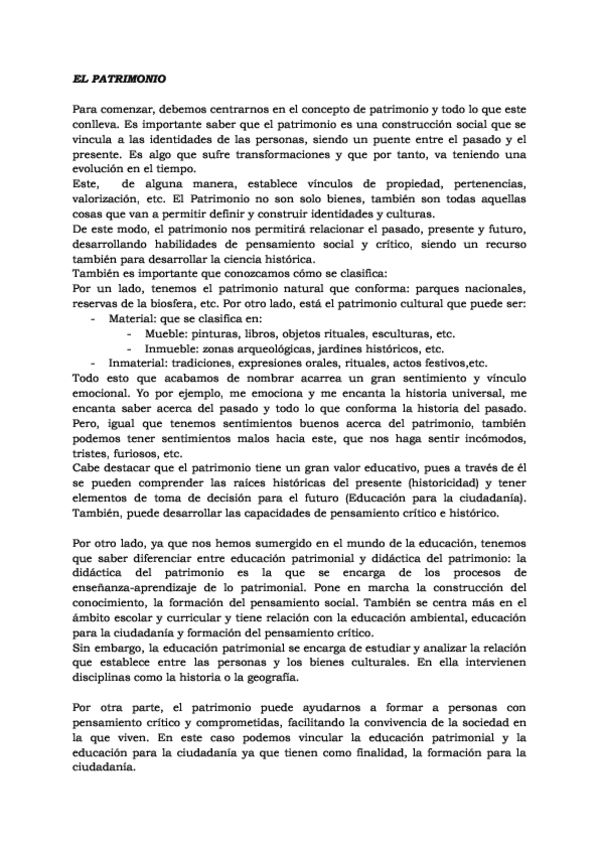 EL PATRIMONIO

Para comenzar, debemos centrarnos en el concepto de patrimonio y todo lo que este conlleva. Es importante saber que el patrimonio es una construcción social que se vincula a las identidades de las personas, siendo un puente entre el pasado y el presente. Es algo que sufre transformaciones y que por tanto, va teniendo una evolución en el tiempo.
Este, de alguna manera, establece vínculos de propiedad, pertenencias, valorización, etc. El Patrimonio no son solo bienes, también son todas aquellas cosas que van a permitir definir y construir identidades y culturas.
De este modo, el patrimonio nos permitirá relacionar el pasado, presente y futuro, desarrollando habilidades de pensamiento social y crítico, siendo un recurso también para desarrollar la ciencia histórica.
También es importante que conozcamos cómo se clasifica:
Por un lado, tenemos el patrimonio natural que conforma: parques nacionales, reservas de la biosfera, etc. Por otro lado, está el patrimonio cultural que puede ser:
- Material: que se clasifica en:
- Mueble: pinturas, libros, objetos rituales, esculturas, etc.
- Inmueble: zonas arqueológicas, jardines históricos, etc.
- Inmaterial: tradiciones, expresiones orales, rituales, actos festivos,etc.
Todo esto que acabamos de nombrar acarrea un gran sentimiento y vínculo emocional. Yo por ejemplo, me emociona y me encanta la historia universal, me encanta saber acerca del pasado y todo lo que conforma la historia del pasado. Pero, igual que tenemos sentimientos buenos acerca del patrimonio, también podemos tener sentimientos malos hacia este, que nos haga sentir incómodos, tristes, furiosos, etc.
Cabe destacar que el patrimonio tiene un gran valor educativo, pues a través de él se pueden comprender las raíces históricas del presente (historicidad) y tener elementos de toma de decisión para el futuro (Educación para la ciudadanía). También, puede desarrollar las capacidades de pensamiento crítico e histórico.

Por otro lado, ya que nos hemos sumergido en el mundo de la educación, tenemos que saber diferenciar entre educación patrimonial y didáctica del patrimonio: la didáctica del patrimonio es la que se encarga de los procesos de enseñanza-aprendizaje de lo patrimonial. Pone en marcha la construcción del conocimiento, la formación del pensamiento social. También se centra más en el ámbito escolar y curricular y tiene relación con la educación ambiental, educación para la ciudadanía y formación del pensamiento crítico.
Sin embargo, la educación patrimonial se encarga de estudiar y analizar la relación que establece entre las personas y los bienes culturales. En ella intervienen disciplinas como la historia o la geografía.

Por otra parte, el patrimonio puede ayudarnos a formar a personas con pensamiento crítico y comprometidas, facilitando la convivencia de la sociedad en la que viven. En este caso podemos vincular la educación patrimonial y la educación para la ciudadanía ya que tienen como finalidad, la formación para la ciudadanía.